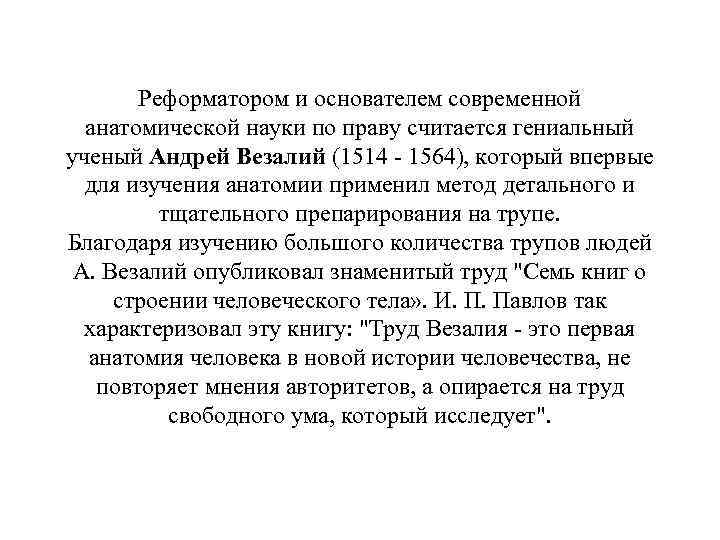 Реформатором и основателем современной анатомической науки по праву считается гениальный ученый Андрей Везалий (1514 - 1564), который впервые для изучения анатомии применил метод детального и тщательного препарирования на трупе.
Благодаря изучению большого количества трупов людей А. Везалий опубликовал знаменитый труд "Семь книг о строении человеческого тела». И. П. Павлов так характеризовал эту книгу: "Труд Везалия - это первая анатомия человека в новой истории человечества, не повторяет мнения авторитетов, а опирается на труд свободного ума, который исследует".